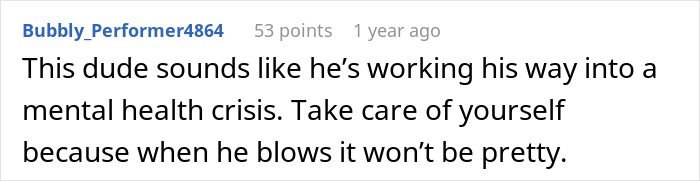 Bubbly_Performer4864 53 points 1 year ago

This dude sounds like he’s working his way into a mental health crisis. Take care of yourself because when he blows it won’t be pretty.